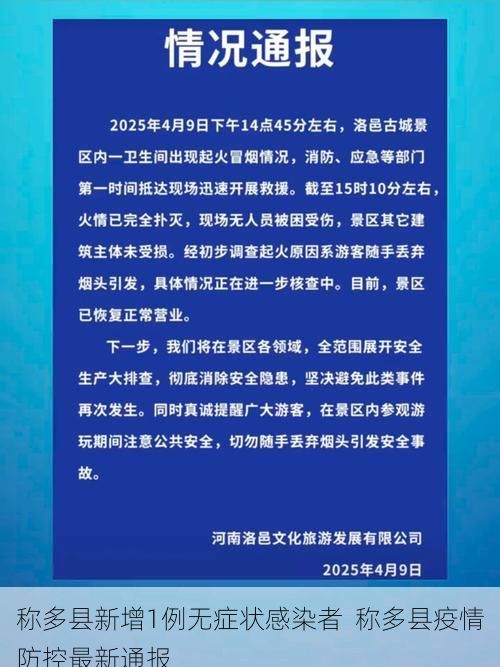 情况通报

2025年4月9日下午14点45分左右，洛邑古城景区内一卫生间出现起火冒烟情况，消防、应急等部门第一时间抵达现场迅速开展救援。截至15时10分左右，火情已完全扑灭，现场无人员被困受伤，景区其它建筑主体未受损。经初步调查起火原因系游客随手丢弃烟头引发，具体情况正在进一步核查中。目前，景区已恢复正常营业。

下一步，我们将在景区各领域，全范围展开安全生产大排查，彻底消除安全隐患，坚决避免此类事件再次发生。同时真诚提醒广大游客，在景区内参观游玩期间注意公共安全，切勿随手丢弃烟头引发安全事故。

河南洛邑文化旅游发展有限公司

2025年4月9日

称多县新增1例无症状感染者 称多县疫情防控最新通报